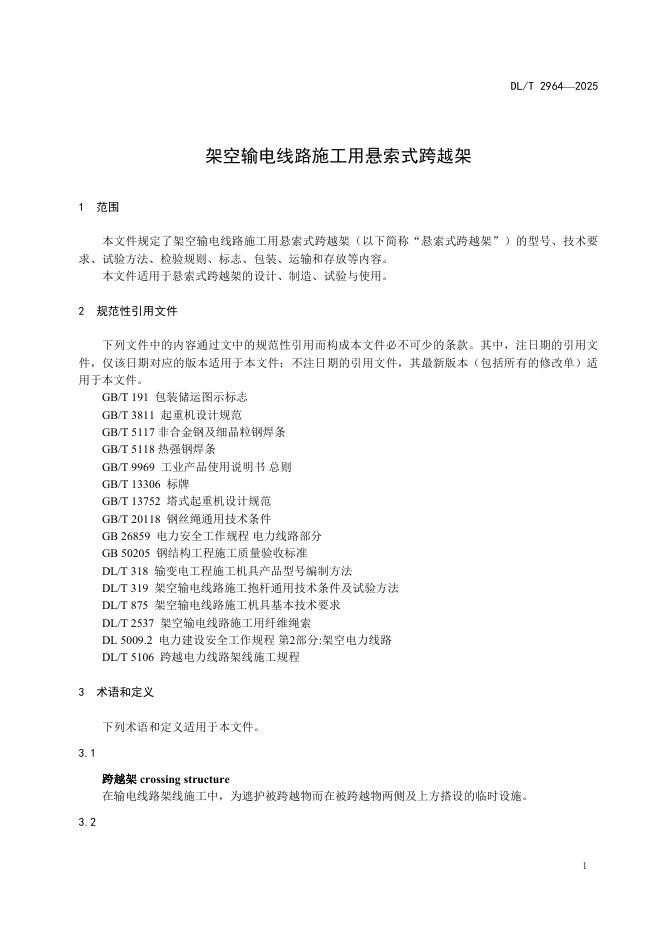 DL/T 2964—2025

架空输电线路施工用悬索式跨越架

1 范围

本文件规定了架空输电线路施工用悬索式跨越架（以下简称“悬索式跨越架”）的型号、技术要求、试验方法、检验规则、标志、包装、运输和存放等内容。
本文件适用于悬索式跨越架的设计、制造、试验与使用。

2 规范性引用文件

下列文件中的内容通过文中的规范性引用而构成本文件必不可少的条款。其中，注日期的引用文件，仅该日期对应的版本适用于本文件；不注日期的引用文件，其最新版本（包括所有的修改单）适用于本文件。
GB/T 191 包装储运图示标志
GB/T 3811 起重机设计规范
GB/T 5117 非合金钢及细晶粒钢焊条
GB/T 5118 热强钢焊条
GB/T 9969 工业产品使用说明书 总则
GB/T 13306 标牌
GB/T 13752 塔式起重机设计规范
GB/T 20118 钢丝绳通用技术条件
GB 26859 电力安全工作规程 电力线路部分
GB 50205 钢结构工程施工质量验收标准
DL/T 318 输变电工程施工机具产品型号编制方法
DL/T 319 架空输电线路施工抱杆通用技术条件及试验方法
DL/T 875 架空输电线路施工机具基本技术要求
DL/T 2537 架空输电线路施工用纤维绳索
DL 5009.2 电力建设安全工作规程 第2部分:架空电力线路
DL/T 5106 跨越电力线路架线施工规程

3 术语和定义

下列术语和定义适用于本文件。

3.1

跨越架 crossing structure
在输电线路架线施工中，为遮护被跨越物而在被跨越物两侧及上方搭设的临时设施。

3.2

1